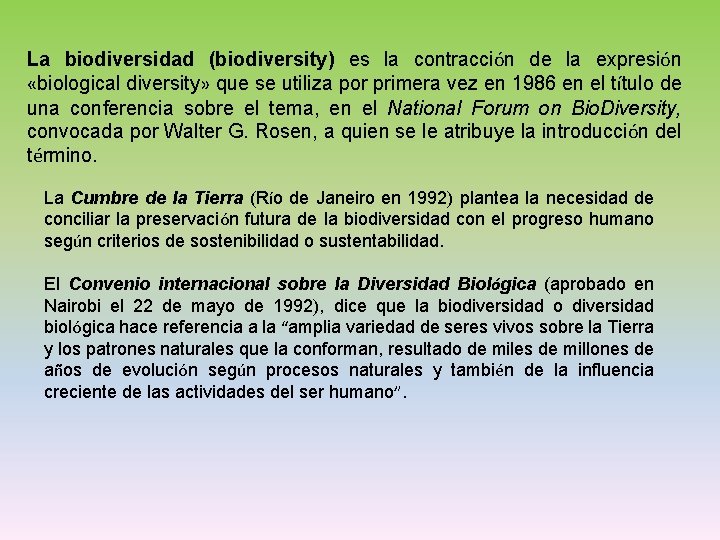 La biodiversidad (biodiversity) es la contracción de la expresión «biological diversity» que se utiliza por primera vez en 1986 en el título de una conferencia sobre el tema, en el National Forum on BioDiversity, convocada por Walter G. Rosen, a quien se le atribuye la introducción del término.

La Cumbre de la Tierra (Río de Janeiro en 1992) plantea la necesidad de conciliar la preservación futura de la biodiversidad con el progreso humano según criterios de sostenibilidad o sustentabilidad.

El Convenio internacional sobre la Diversidad Biológica (aprobado en Nairobi el 22 de mayo de 1992), dice que la biodiversidad o diversidad biológica hace referencia a la "amplia variedad de seres vivos sobre la Tierra y los patrones naturales que la conforman, resultado de miles de millones de años de evolución según procesos naturales y también de la influencia creciente de las actividades del ser humano".